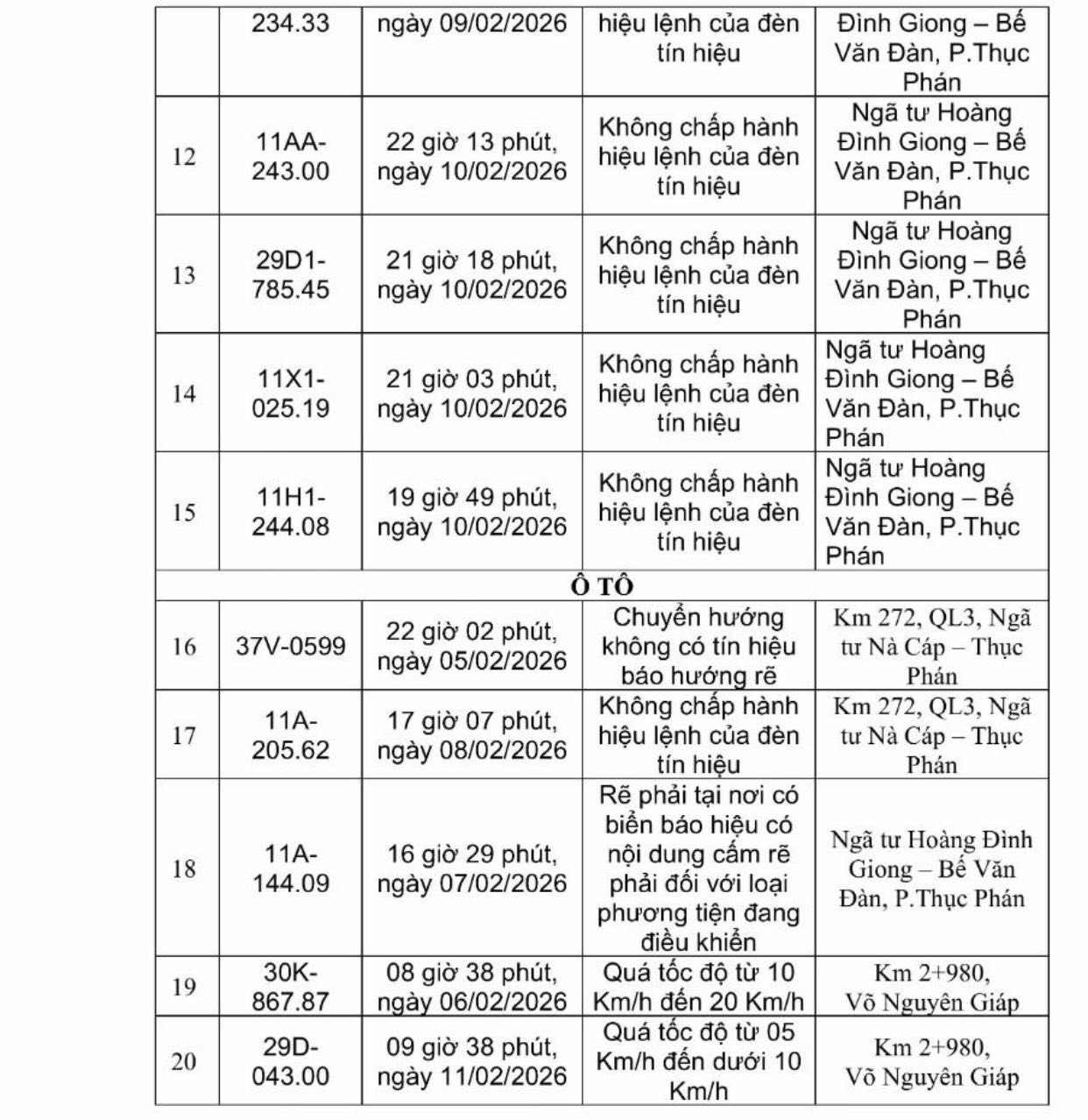 |  |  |  |  |  |
|---|---|---|---|---|
|  | 234.33 | ngày 09/02/2026 | hiệu lệnh của đèn tín hiệu | Đình Giong – Bế Văn Đàn, P.Thục Phán |
| 12 | 11AA-243.00 | 22 giờ 13 phút, ngày 10/02/2026 | Không chấp hành hiệu lệnh của đèn tín hiệu | Ngã tư Hoàng Đình Giong – Bế Văn Đàn, P.Thục Phán |
| 13 | 29D1-785.45 | 21 giờ 18 phút, ngày 10/02/2026 | Không chấp hành hiệu lệnh của đèn tín hiệu | Ngã tư Hoàng Đình Giong – Bế Văn Đàn, P.Thục Phán |
| 14 | 11X1-025.19 | 21 giờ 03 phút, ngày 10/02/2026 | Không chấp hành hiệu lệnh của đèn tín hiệu | Ngã tư Hoàng Đình Giong – Bế Văn Đàn, P.Thục Phán |
| 15 | 11H1-244.08 | 19 giờ 49 phút, ngày 10/02/2026 | Không chấp hành hiệu lệnh của đèn tín hiệu | Ngã tư Hoàng Đình Giong – Bế Văn Đàn, P.Thục Phán |
| Ô TÔ |  |  |  |  |
| 16 | 37V-0599 | 22 giờ 02 phút, ngày 05/02/2026 | Chuyển hướng không có tín hiệu báo hướng rẽ | Km 272, QL3, Ngã tư Nà Cáp – Thục Phán |
| 17 | 11A-205.62 | 17 giờ 07 phút, ngày 08/02/2026 | Không chấp hành hiệu lệnh của đèn tín hiệu | Km 272, QL3, Ngã tư Nà Cáp – Thục Phán |
| 18 | 11A-144.09 | 16 giờ 29 phút, ngày 07/02/2026 | Rẽ phải tại nơi có biển báo hiệu có nội dung cấm rẽ phải đối với loại phương tiện đang điều khiển | Ngã tư Hoàng Đình Giong – Bế Văn Đàn, P.Thục Phán |
| 19 | 30K-867.87 | 08 giờ 38 phút, ngày 06/02/2026 | Quá tốc độ từ 10 Km/h đến 20 Km/h | Km 2+980, Võ Nguyên Giáp |
| 20 | 29D-043.00 | 09 giờ 38 phút, ngày 11/02/2026 | Quá tốc độ từ 05 Km/h đến dưới 10 Km/h | Km 2+980, Võ Nguyên Giáp |